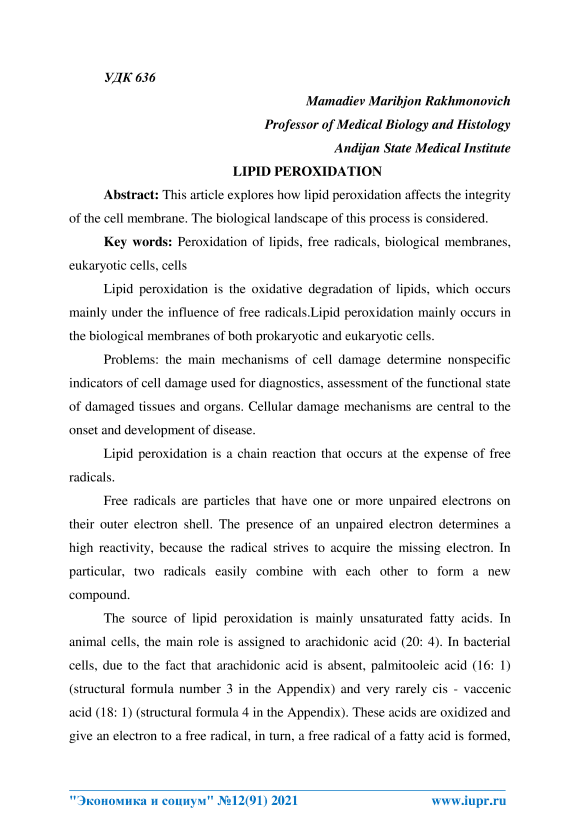 УДК 636

Mamadiev Maribjon Rakhmonovich
Professor of Medical Biology and Histology
Andijan State Medical Institute

LIPID PEROXIDATION

Abstract: This article explores how lipid peroxidation affects the integrity of the cell membrane. The biological landscape of this process is considered.

Key words: Peroxidation of lipids, free radicals, biological membranes, eukaryotic cells, cells

Lipid peroxidation is the oxidative degradation of lipids, which occurs mainly under the influence of free radicals.Lipid peroxidation mainly occurs in the biological membranes of both prokaryotic and eukaryotic cells.

Problems: the main mechanisms of cell damage determine nonspecific indicators of cell damage used for diagnostics, assessment of the functional state of damaged tissues and organs. Cellular damage mechanisms are central to the onset and development of disease.

Lipid peroxidation is a chain reaction that occurs at the expense of free radicals.

Free radicals are particles that have one or more unpaired electrons on their outer electron shell. The presence of an unpaired electron determines a high reactivity, because the radical strives to acquire the missing electron. In particular, two radicals easily combine with each other to form a new compound.

The source of lipid peroxidation is mainly unsaturated fatty acids. In animal cells, the main role is assigned to arachidonic acid (20: 4). In bacterial cells, due to the fact that arachidonic acid is absent, palmitooleic acid (16: 1) (structural formula number 3 in the Appendix) and very rarely cis - vaccenic acid (18: 1) (structural formula 4 in the Appendix). These acids are oxidized and give an electron to a free radical, in turn, a free radical of a fatty acid is formed,

"Экономика и социум" №12(91) 2021 www.iupr.ru